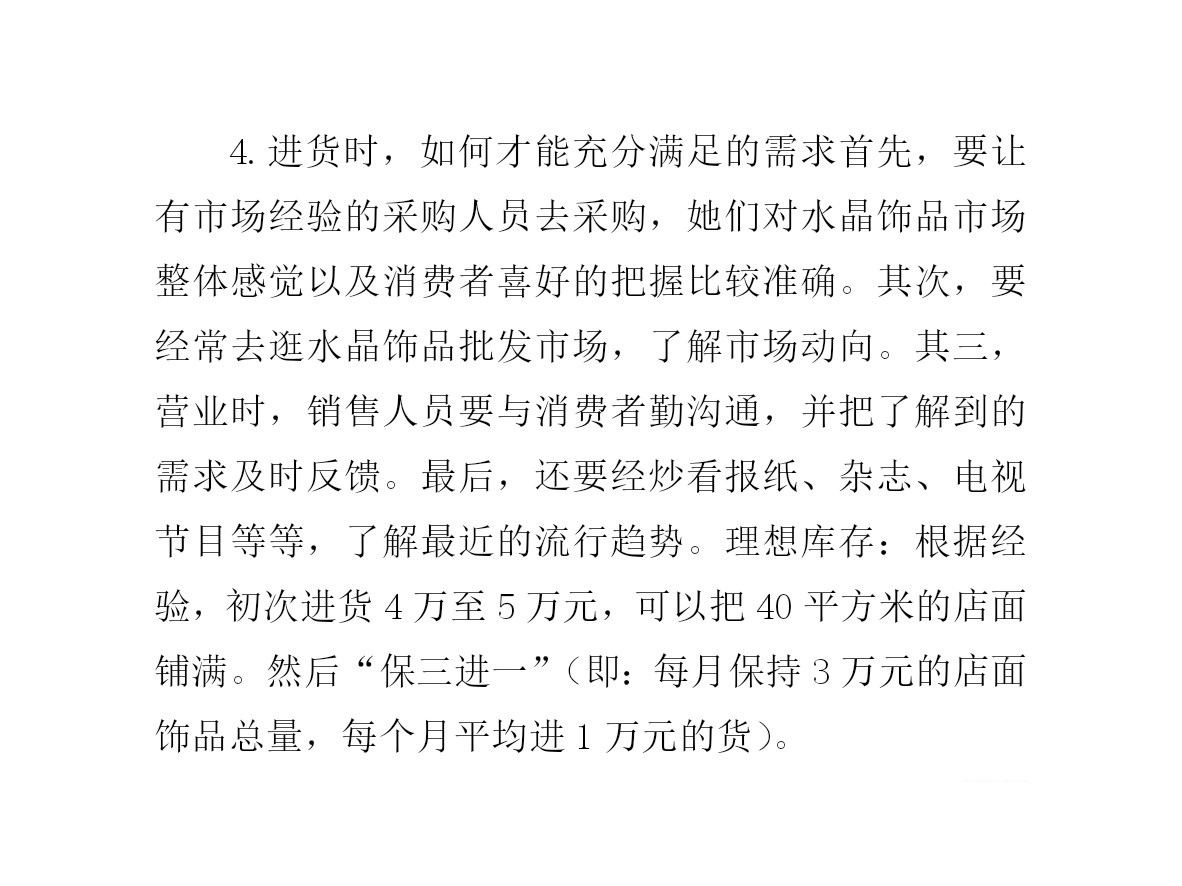 4. 进货时，如何才能充分满足的需求首先，要让有市场经验的采购人员去采购，她们对水晶饰品市场整体感觉以及消费者喜好的把握比较准确。其次，要经常去逛水晶饰品批发市场，了解市场动向。其三，营业时，销售人员要与消费者勤沟通，并把了解到的需求及时反馈。最后，还要经炒看报纸、杂志、电视节目等等，了解最近的流行趋势。理想库存：根据经验，初次进货 4 万至 5 万元，可以把 40 平方米的店面铺满。然后“保三进一”（即：每月保持 3 万元的店面饰品总量，每个月平均进 1 万元的货）。